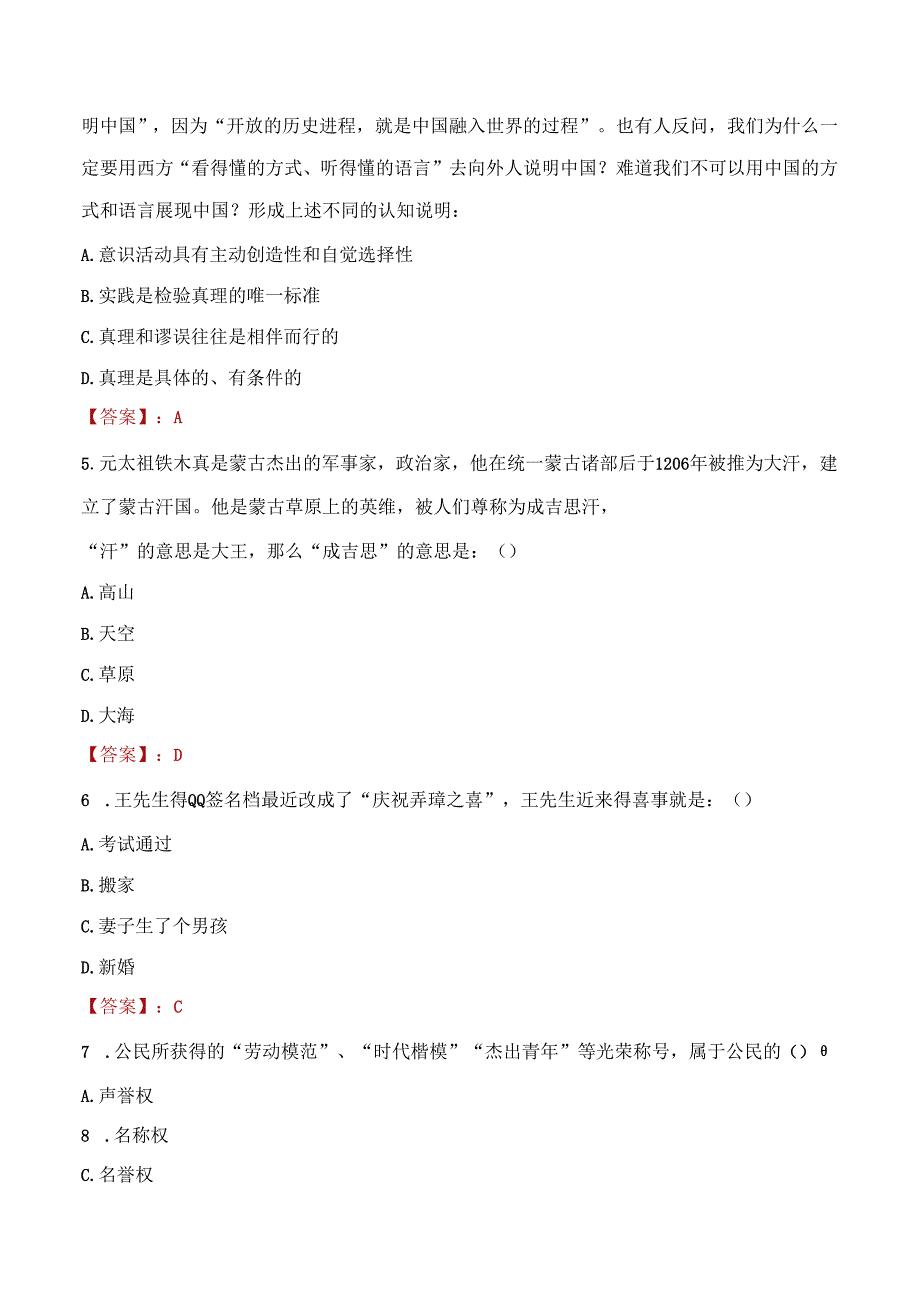 明中国”，因为“开放的历史进程，就是中国融入世界的过程”。也有人反问，我们为什么一定要用西方“看得懂的方式、听得懂的语言”去向外人说明中国？难道我们不可以用中国的方式和语言展现中国？形成上述不同的认知说明：

A.意识活动具有主动创造性和自觉选择性

B.实践是检验真理的唯一标准

C.真理和谬误往往是相伴而行的

D.真理是具体的、有条件的

【答案】：A

5.元太祖铁木真是蒙古杰出的军事家，政治家，他在统一蒙古诸部后于1206年被推为大汗，建立了蒙古汗国。他是蒙古草原上的英维，被人们尊称为成吉思汗，

“汗”的意思是大王，那么“成吉思”的意思是：（）

A.高山

B.天空

C.草原

D.大海

【答案】：D

6 .王先生得QQ签名档最近改成了“庆祝弄璋之喜”，王先生近来得喜事就是：（）

A.考试通过

B.搬家

C.妻子生了个男孩

D.新婚

【答案】：C

7 .公民所获得的“劳动模范”、“时代楷模”“杰出青年”等光荣称号，属于公民的（）θ

A.声誉权

8 .名称权

C.名誉权